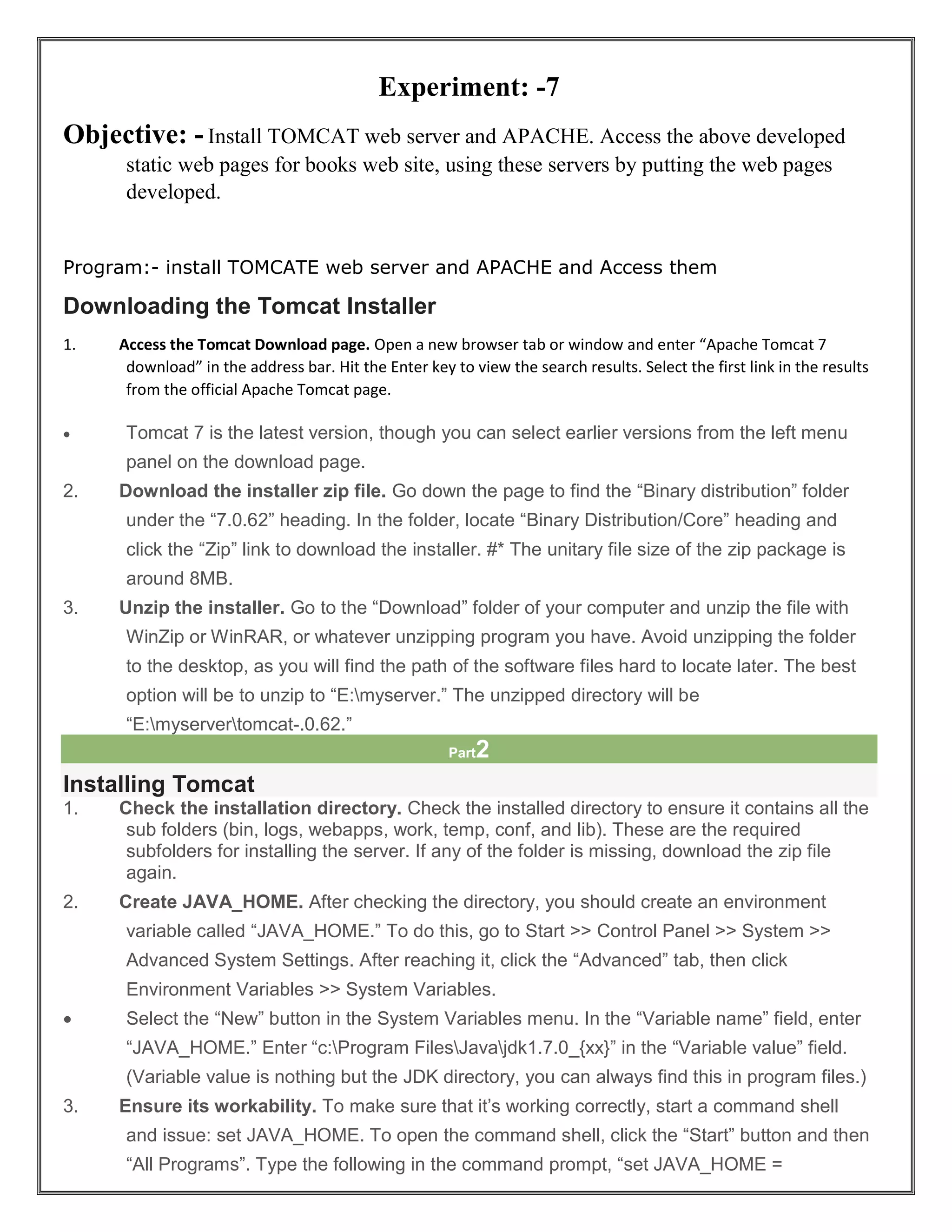 Experiment: -7

Objective: - Install TOMCAT web server and APACHE. Access the above developed static web pages for books web site, using these servers by putting the web pages developed.

Program:- install TOMCATE web server and APACHE and Access them

Downloading the Tomcat Installer

1. Access the Tomcat Download page. Open a new browser tab or window and enter “Apache Tomcat 7 download” in the address bar. Hit the Enter key to view the search results. Select the first link in the results from the official Apache Tomcat page.

• Tomcat 7 is the latest version, though you can select earlier versions from the left menu panel on the download page.

2. Download the installer zip file. Go down the page to find the “Binary distribution” folder under the “7.0.62” heading. In the folder, locate “Binary Distribution/Core” heading and click the “Zip” link to download the installer. #* The unitary file size of the zip package is around 8MB.

3. Unzip the installer. Go to the “Download” folder of your computer and unzip the file with WinZip or WinRAR, or whatever unzipping program you have. Avoid unzipping the folder to the desktop, as you will find the path of the software files hard to locate later. The best option will be to unzip to “E:\myserver.” The unzipped directory will be “E:\myserver\tomcat-.0.62.”

Part2

Installing Tomcat

1. Check the installation directory. Check the installed directory to ensure it contains all the sub folders (bin, logs, webapps, work, temp, conf, and lib). These are the required subfolders for installing the server. If any of the folder is missing, download the zip file again.

2. Create JAVA_HOME. After checking the directory, you should create an environment variable called “JAVA_HOME.” To do this, go to Start >> Control Panel >> System >> Advanced System Settings. After reaching it, click the “Advanced” tab, then click Environment Variables >> System Variables.

• Select the “New” button in the System Variables menu. In the “Variable name” field, enter “JAVA_HOME.” Enter “c:\Program Files\Java\jdk1.7.0_{xx}” in the “Variable value” field. (Variable value is nothing but the JDK directory, you can always find this in program files.)

3. Ensure its workability. To make sure that it’s working correctly, start a command shell and issue: set JAVA_HOME. To open the command shell, click the “Start” button and then “All Programs”. Type the following in the command prompt, “set JAVA_HOME =